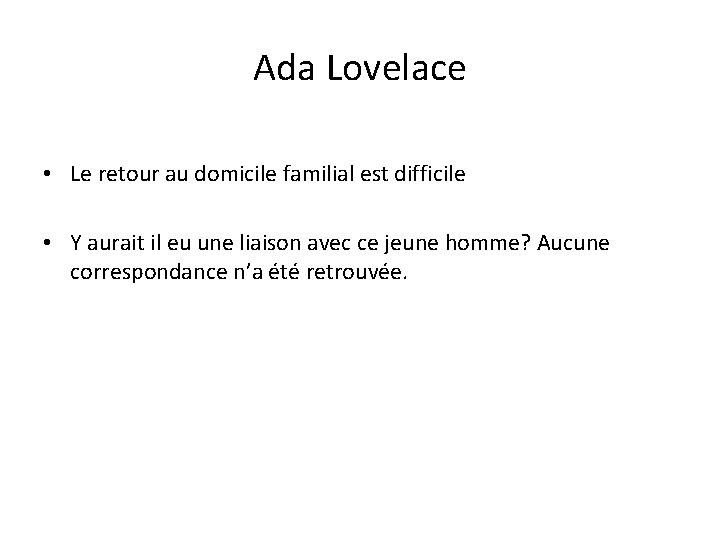 Ada Lovelace

• Le retour au domicile familial est difficile

• Y aurait il eu une liaison avec ce jeune homme? Aucune correspondance n’a été retrouvée.